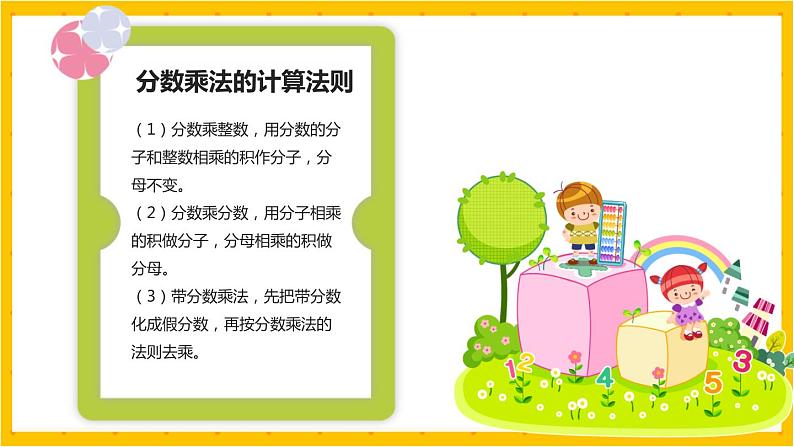 分数乘法的计算法则

（1）分数乘整数，用分数的分子和整数相乘的积作分子，分母不变。

（2）分数乘分数，用分子相乘的积做分子，分母相乘的积做分母。

（3）带分数乘法，先把带分数化成假分数，再按分数乘法的法则去乘。

1 2 4 5 3